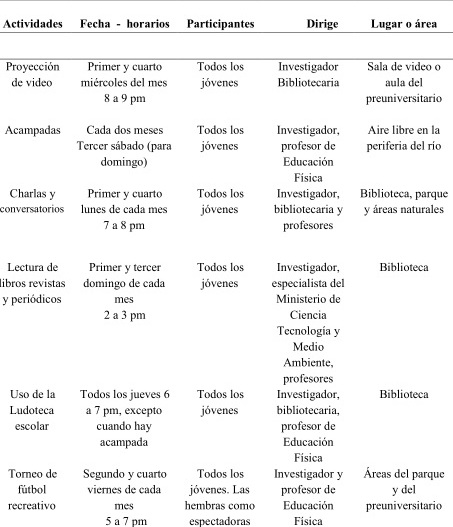 | Actividades | Fecha - horarios | Participantes | Dirige | Lugar o área |
|---|---|---|---|---|
| Proyección de video | Primer y cuarto miércoles del mes 8 a 9 pm | Todos los jóvenes | Investigador Bibliotecaria | Sala de video o aula del preuniversitario |
| Acampadas | Cada dos meses Tercer sábado (para domingo) | Todos los jóvenes | Investigador, profesor de Educación Física | Aire libre en la periferia del río |
| Charlas y conversatorios | Primer y cuarto lunes de cada mes 7 a 8 pm | Todos los jóvenes | Investigador, bibliotecaria y profesores | Biblioteca, parque y áreas naturales |
| Lectura de libros revistas y periódicos | Primer y tercer domingo de cada mes 2 a 3 pm | Todos los jóvenes | Investigador, especialista del Ministerio de Ciencia Tecnología y Medio Ambiente, profesores | Biblioteca |
| Uso de la Ludoteca escolar | Todos los jueves 6 a 7 pm, excepto cuando hay acampada | Todos los jóvenes | Investigador, bibliotecaria, profesor de Educación Física | Biblioteca |
| Torneo de fútbol recreativo | Segundo y cuarto viernes de cada mes 5 a 7 pm | Todos los jóvenes. Las hembras como espectadoras | Investigador y profesor de Educación Física | Áreas del parque y del preuniversitario |